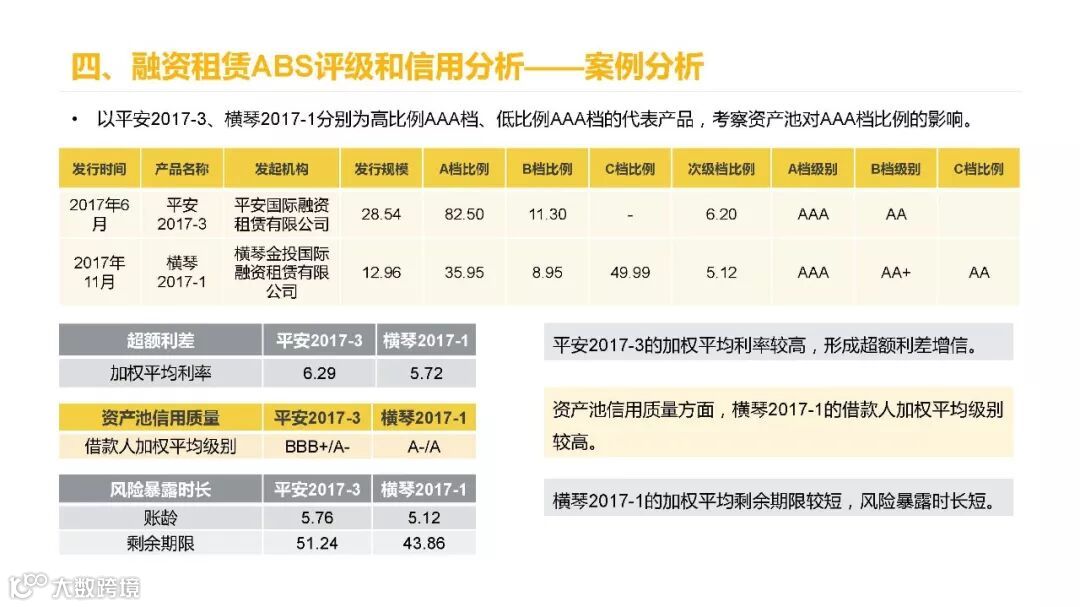 四、融资租赁ABS评级和信用分析——案例分析

• 以平安2017-3、横琴2017-1分别为高比例AAA档、低比例AAA档的代表产品，考察资产池对AAA档比例的影响。

| 发行时间 | 产品名称 | 发起机构 | 发行规模 | A档比例 | B档比例 | C档比例 | 次级档比例 | A档级别 | B档级别 | C档比例 |
|---|---|---|---|---|---|---|---|---|---|---|
| 2017年6月 | 平安2017-3 | 平安国际融资租赁有限公司 | 28.54 | 82.50 | 11.30 | - | 6.20 | AAA | AA | |
| 2017年11月 | 横琴2017-1 | 横琴金投国际融资租赁有限公司 | 12.96 | 35.95 | 8.95 | 49.99 | 5.12 | AAA | AA+ | AA |

| 超额利差 | 平安2017-3 | 横琴2017-1 |
|---|---|---|
| 加权平均利率 | 6.29 | 5.72 |

| 资产池信用质量 | 平安2017-3 | 横琴2017-1 |
|---|---|---|
| 借款人加权平均级别 | BBB+/A- | A-/A |

| 风险暴露时长 | 平安2017-3 | 横琴2017-1 |
|---|---|---|
| 账龄 | 5.76 | 5.12 |
| 剩余期限 | 51.24 | 43.86 |

平安2017-3的加权平均利率较高，形成超额利差增信。

资产池信用质量方面，横琴2017-1的借款人加权平均级别较高。

横琴2017-1的加权平均剩余期限较短，风险暴露时长短。

大数跨境